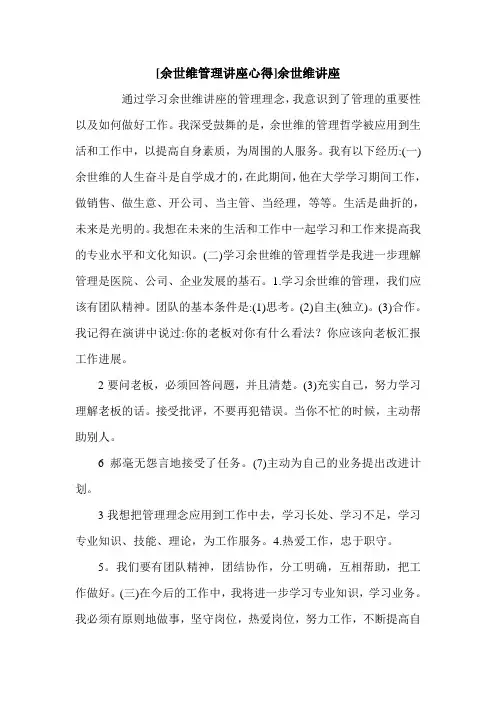 [余世维管理讲座心得]余世维讲座

通过学习余世维讲座的管理理念，我意识到了管理的重要性以及如何做好工作。我深受鼓舞的是，余世维的管理哲学被应用到生活和工作中，以提高自身素质，为周围的人服务。我有以下经历:(一)余世维的人生奋斗是自学成才的，在此期间，他在大学学习期间工作，做销售、做生意、开公司、当主管、当经理，等等。生活是曲折的，未来是光明的。我想在未来的生活和工作中一起学习和工作来提高我的专业水平和文化知识。(二)学习余世维的管理哲学是我进一步理解管理是医院、公司、企业发展的基石。1.学习余世维的管理，我们应该有团队精神。团队的基本条件是:(1)思考。(2)自主(独立)。(3)合作。我记得在演讲中说过:你的老板对你有什么看法？你应该向老板汇报工作进展。

2 要问老板，必须回答问题，并且清楚。(3)充实自己，努力学习理解老板的话。接受批评，不要再犯错误。当你不忙的时候，主动帮助别人。

6 郝毫无怨言地接受了任务。(7)主动为自己的业务提出改进计划。

3 我想把管理理念应用到工作中去，学习长处、学习不足，学习专业知识、技能、理论，为工作服务。4.热爱工作，忠于职守。

5。我们要有团队精神，团结协作，分工明确，互相帮助，把工作做好。(三)在今后的工作中，我将进一步学习专业知识，学习业务。我必须有原则地做事，坚守岗位，热爱岗位，努力工作，不断提高自